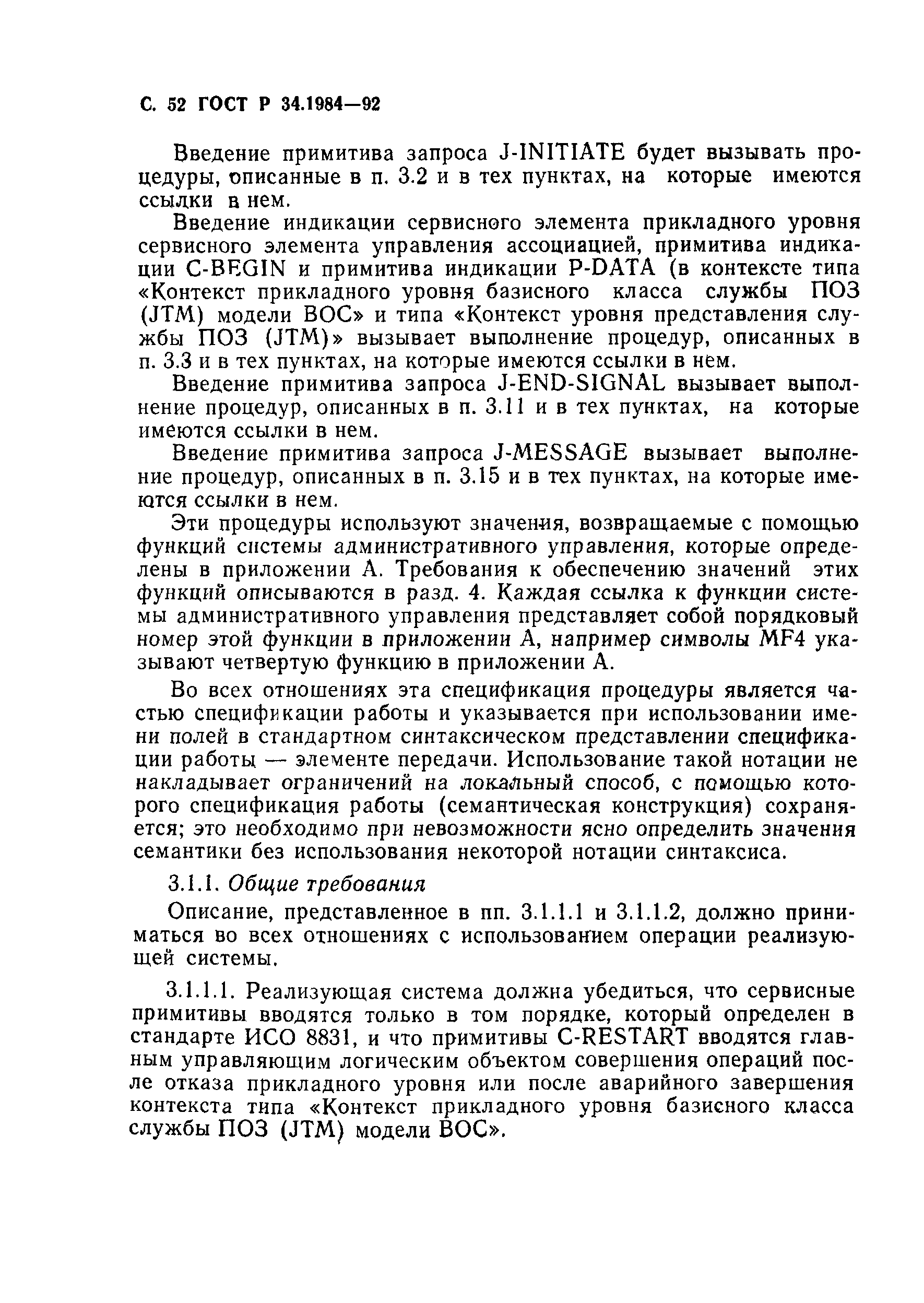 С. 52 ГОСТ Р 34.1984—92

Введение примитива запроса J-INITIATE будет вызывать процедуры, описанные в п. 3.2 и в тех пунктах, на которые имеются ссылки в нем.

Введение индикации сервисного элемента прикладного уровня сервисного элемента управления ассоциацией, примитива индикации C-BEGIN и примитива индикации P-DATA (в контексте типа «Контекст прикладного уровня базисного класса службы ПОЗ (JTM) модели ВОС» и типа «Контекст уровня представления службы ПОЗ (JTM)» вызывает выполнение процедур, описанных в п. 3.3 и в тех пунктах, на которые имеются ссылки в нем.

Введение примитива запроса J-END-SIGNAL вызывает выполнение процедур, описанных в п. 3.11 и в тех пунктах, на которые имеются ссылки в нем.

Введение примитива запроса J-MESSAGE вызывает выполнение процедур, описанных в п. 3.15 и в тех пунктах, на которые имеются ссылки в нем.

Эти процедуры используют значения, возвращаемые с помощью функций системы административного управления, которые определены в приложении А. Требования к обеспечению значений этих функций описываются в разд. 4. Каждая ссылка к функции системы административного управления представляет собой порядковый номер этой функции в приложении А, например символы MF4 указывают четвертую функцию в приложении А.

Во всех отношениях эта спецификация процедуры является частью спецификации работы и указывается при использовании имени полей в стандартном синтаксическом представлении спецификации работы — элементе передачи. Использование такой нотации не накладывает ограничений на локальный способ, с помощью которого спецификация работы (семантическая конструкция) сохраняется; это необходимо при невозможности ясно определить значения семантики без использования некоторой нотации синтаксиса.

3.1.1. Общие требования

Описание, представленное в пп. 3.1.1.1 и 3.1.1.2, должно приниматься во всех отношениях с использованием операции реализующей системы.

3.1.1.1. Реализующая система должна убедиться, что сервисные примитивы вводятся только в том порядке, который определен в стандарте ИСО 8831, и что примитивы C-RESTART вводятся главным управляющим логическим объектом совершения операций после отказа прикладного уровня или после аварийного завершения контекста типа «Контекст прикладного уровня базисного класса службы ПОЗ (JTM) модели ВОС».